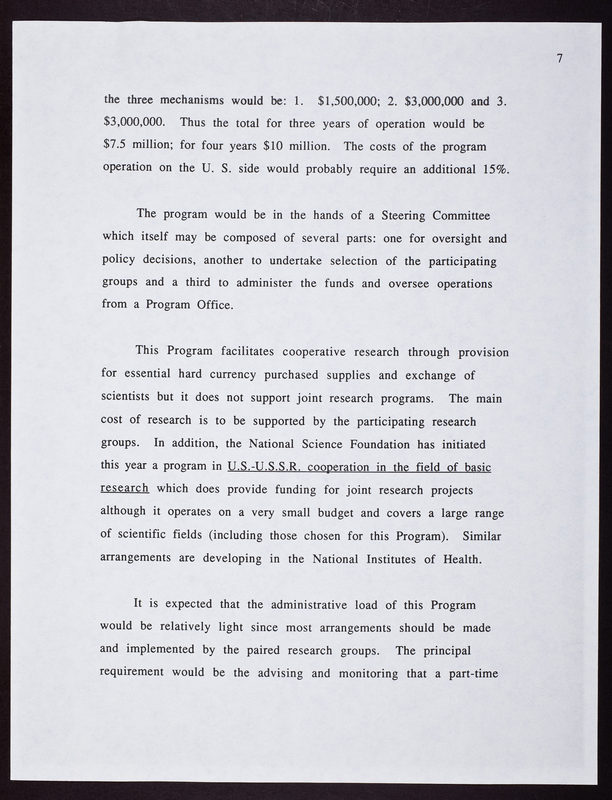 7

the three mechanisms would be: 1. \$1,500,000; 2. \$3,000,000 and 3. \$3,000,000. Thus the total for three years of operation would be \$7.5 million; for four years \$10 million. The costs of the program operation on the U. S. side would probably require an additional 15%.

The program would be in the hands of a Steering Committee which itself may be composed of several parts: one for oversight and policy decisions, another to undertake selection of the participating groups and a third to administer the funds and oversee operations from a Program Office.

This Program facilitates cooperative research through provision for essential hard currency purchased supplies and exchange of scientists but it does not support joint research programs. The main cost of research is to be supported by the participating research groups. In addition, the National Science Foundation has initiated this year a program in U.S.-U.S.S.R. cooperation in the field of basic research which does provide funding for joint research projects although it operates on a very small budget and covers a large range of scientific fields (including those chosen for this Program). Similar arrangements are developing in the National Institutes of Health.

It is expected that the administrative load of this Program would be relatively light since most arrangements should be made and implemented by the paired research groups. The principal requirement would be the advising and monitoring that a part-time